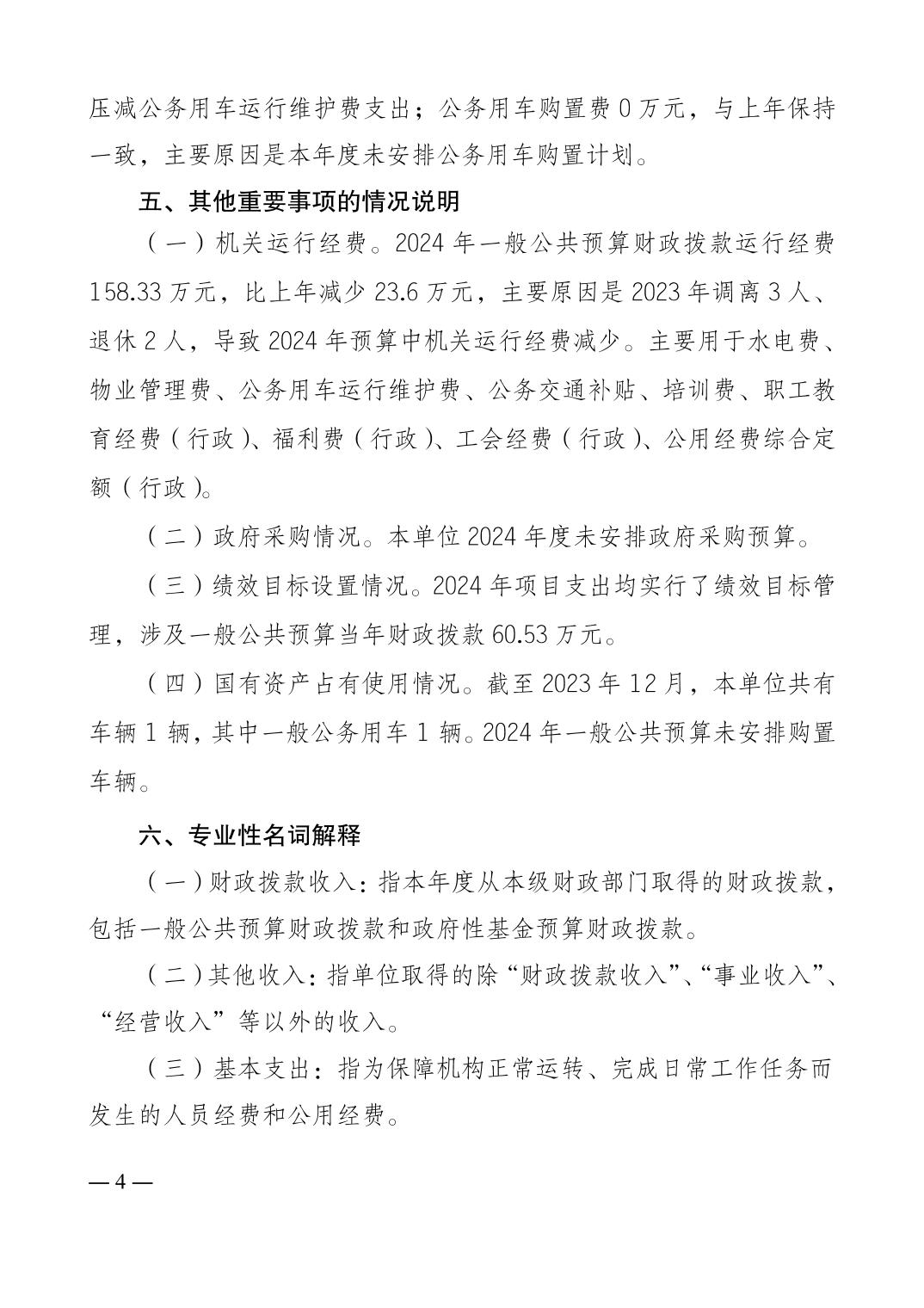 压减公务用车运行维护费支出；公务用车购置费 0 万元，与上年保持一致，主要原因是本年度未安排公务用车购置计划。

五、其他重要事项的情况说明

（一）机关运行经费。2024 年一般公共预算财政拨款运行经费 158.33 万元，比上年减少 23.6 万元，主要原因是 2023 年调离 3 人、退休 2 人，导致 2024 年预算中机关运行经费减少。主要用于水电费、物业管理费、公务用车运行维护费、公务交通补贴、培训费、职工教育经费（行政）、福利费（行政）、工会经费（行政）、公用经费综合定额（行政）。

（二）政府采购情况。本单位 2024 年度未安排政府采购预算。

（三）绩效目标设置情况。2024 年项目支出均实行了绩效目标管理，涉及一般公共预算当年财政拨款 60.53 万元。

（四）国有资产占有使用情况。截至 2023 年 12 月，本单位共有车辆 1 辆，其中一般公务用车 1 辆。2024 年一般公共预算未安排购置车辆。

六、专业性名词解释

（一）财政拨款收入：指本年度从本级财政部门取得的财政拨款，包括一般公共预算财政拨款和政府性基金预算财政拨款。

（二）其他收入：指单位取得的除“财政拨款收入”、“事业收入”、“经营收入”等以外的收入。

（三）基本支出：指为保障机构正常运转、完成日常工作任务而发生的人员经费和公用经费。

— 4 —